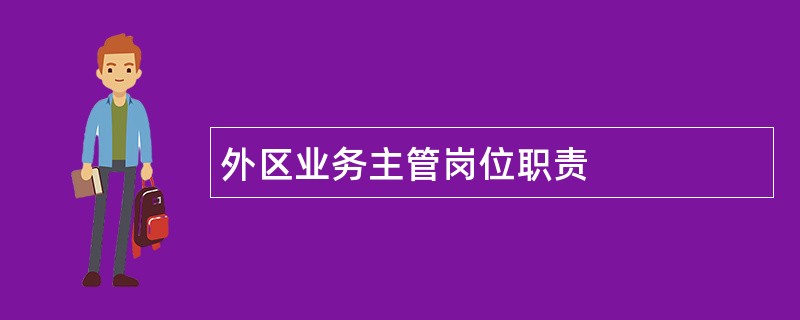 外区业务主管岗位职责